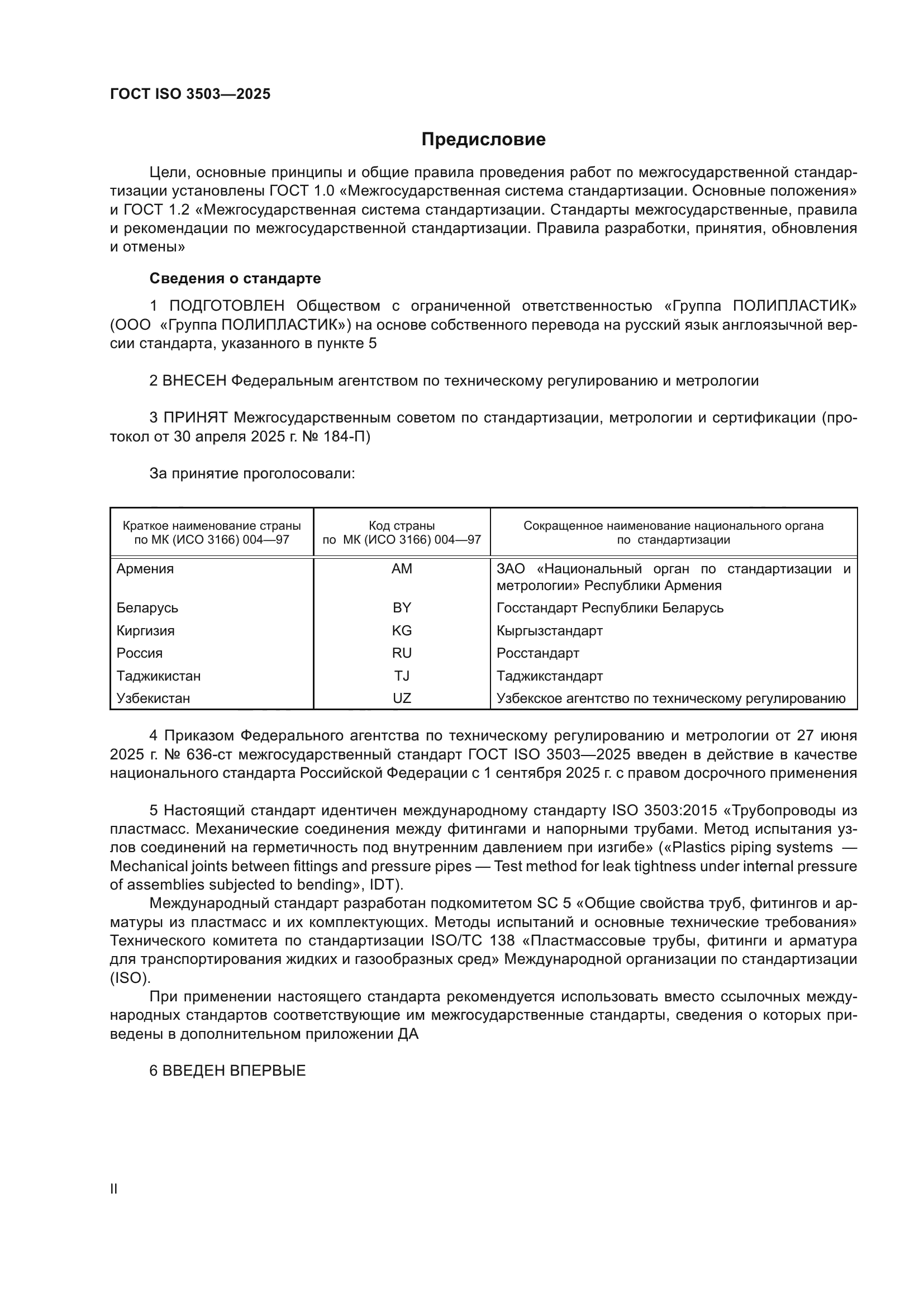 ГОСТ ISO 3503—2025

Предисловие

Цели, основные принципы и общие правила проведения работ по межгосударственной стандартизации установлены ГОСТ 1.0 «Межгосударственная система стандартизации. Основные положения» и ГОСТ 1.2 «Межгосударственная система стандартизации. Стандарты межгосударственные, правила и рекомендации по межгосударственной стандартизации. Правила разработки, принятия, обновления и отмены»

Сведения о стандарте

1 ПОДГОТОВЛЕН Обществом с ограниченной ответственностью «Группа ПОЛИПЛАСТИК» (ООО «Группа ПОЛИПЛАСТИК») на основе собственного перевода на русский язык англоязычной версии стандарта, указанного в пункте 5

2 ВНЕСЕН Федеральным агентством по техническому регулированию и метрологии

3 ПРИНЯТ Межгосударственным советом по стандартизации, метрологии и сертификации (протокол от 30 апреля 2025 г. № 184-П)

За принятие проголосовали:

| Краткое наименование страны по МК (ИСО 3166) 004—97 | Код страны по МК (ИСО 3166) 004—97 | Сокращенное наименование национального органа по стандартизации |
|---|---|---|
| Армения | AM | ЗАО «Национальный орган по стандартизации и метрологии» Республики Армения |
| Беларусь | BY | Госстандарт Республики Беларусь |
| Киргизия | KG | Кыргызстандарт |
| Россия | RU | Росстандарт |
| Таджикистан | TJ | Таджикстандарт |
| Узбекистан | UZ | Узбекское агентство по техническому регулированию |

4 Приказом Федерального агентства по техническому регулированию и метрологии от 27 июня 2025 г. № 636-ст межгосударственный стандарт ГОСТ ISO 3503—2025 введен в действие в качестве национального стандарта Российской Федерации с 1 сентября 2025 г. с правом досрочного применения

5 Настоящий стандарт идентичен международному стандарту ISO 3503:2015 «Трубопроводы из пластмасс. Механические соединения между фитингами и напорными трубами. Метод испытания узлов соединений на герметичность под внутренним давлением при изгибе» («Plastics piping systems — Mechanical joints between fittings and pressure pipes — Test method for leak tightness under internal pressure of assemblies subjected to bending», IDT).

Международный стандарт разработан подкомитетом SC 5 «Общие свойства труб, фитингов и арматуры из пластмасс и их комплектующих. Методы испытаний и основные технические требования» Технического комитета по стандартизации ISO/TC 138 «Пластмассовые трубы, фитинги и арматура для транспортирования жидких и газообразных сред» Международной организации по стандартизации (ISO).

При применении настоящего стандарта рекомендуется использовать вместо ссылочных международных стандартов соответствующие им межгосударственные стандарты, сведения о которых приведены в дополнительном приложении ДА

6 ВВЕДЕН ВПЕРВЫЕ

II